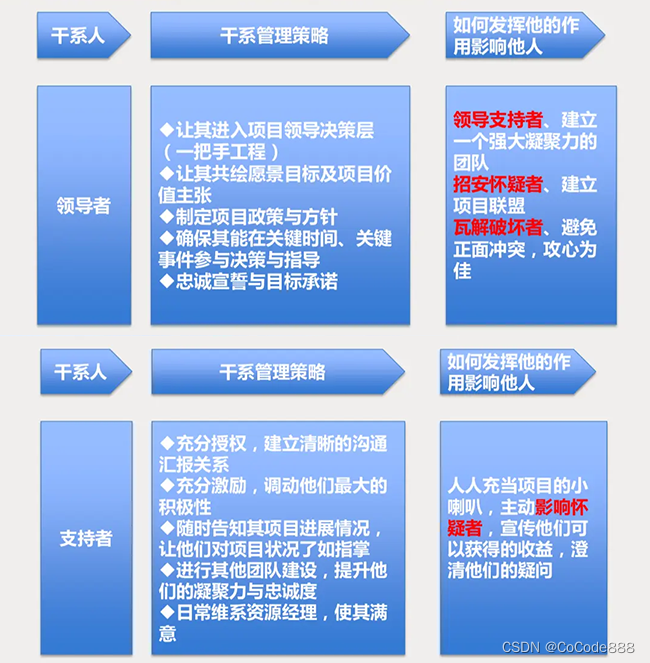 干系人

干系管理策略

如何发挥他的作用影响他人

领导者

◆让其进入项目领导决策层（一把手工程）
◆让其共绘愿景目标及项目价值主张
◆制定项目政策与方针
◆确保其能在关键时间、关键事件参与决策与指导
◆忠诚宣誓与目标承诺

领导支持者、建立一个强大凝聚力的团队
招安怀疑者、建立项目联盟
瓦解破坏者、避免正面冲突，攻心为佳

干系人

干系管理策略

如何发挥他的作用影响他人

支持者

◆充分授权，建立清晰的沟通汇报关系
◆充分激励，调动他们最大的积极性
◆随时告知其项目进展情况，让他们对项目状况了如指掌
◆进行其他团队建设，提升他们的凝聚力与忠诚度
◆日常维系资源经理，使其满意

人人充当项目的小喇叭，主动影响怀疑者，宣传他们可以获得的收益，澄清他们的疑问

CSDN @CoCode888